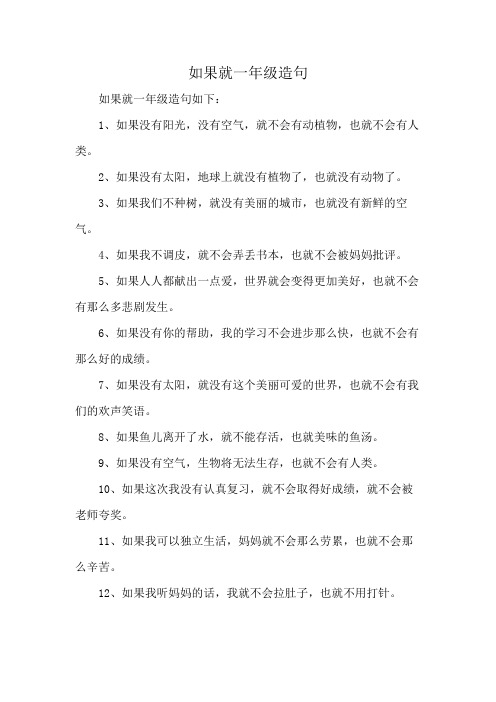 如果就一年级造句

如果就一年级造句如下：

1、如果没有阳光，没有空气，就不会有动植物，也就不会有人类。

2、如果没有太阳，地球上就没有植物了，也就没有动物了。

3、如果我们不种树，就没有美丽的城市，也就没有新鲜的空气。

4、如果我不调皮，就不会弄丢书本，也就不会被妈妈批评。

5、如果人人都献出一点爱，世界就会变得更加美好，也就不会有那么多悲剧发生。

6、如果没有你的帮助，我的学习不会进步那么快，也就不会有那么好的成绩。

7、如果没有太阳，就没有这个美丽可爱的世界，也就不会有我们的欢声笑语。

8、如果鱼儿离开了水，就不能存活，也就美味的鱼汤。

9、如果没有空气，生物将无法生存，也就不会有人类。

10、如果这次我没有认真复习，就不会取得好成绩，就不会被老师夸奖。

11、如果我可以独立生活，妈妈就不会那么劳累，也就不会那么辛苦。

12、如果我听妈妈的话，我就不会拉肚子，也就不用打针。